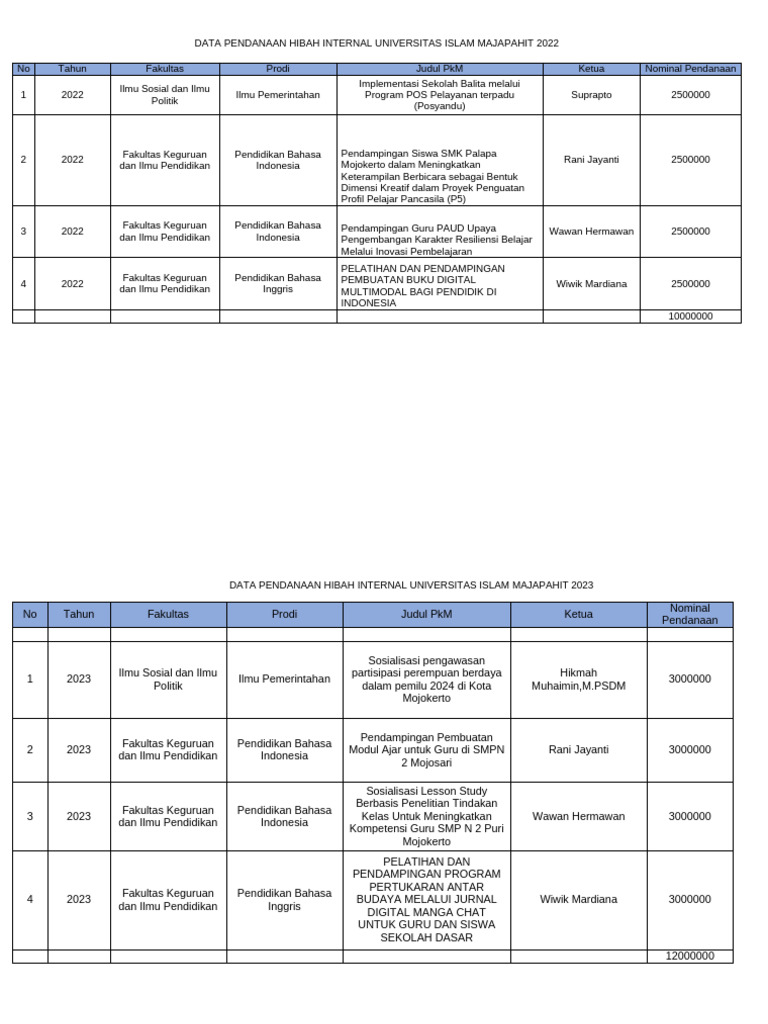 DATA PENDANAAN HIBAH INTERNAL UNIVERSITAS ISLAM MAJAPAHIT 2022

| No | Tahun | Fakultas | Prodi | Judul PkM | Ketua | Nominal Pendanaan |
|---|---|---|---|---|---|---|
| 1 | 2022 | Ilmu Sosial dan Ilmu Politik | Ilmu Pemerintahan | Implementasi Sekolah Balita melalui Program POS Pelayanan terpadu (Posyandu) | Suprapto | 2500000 |
| 2 | 2022 | Fakultas Keguruan dan Ilmu Pendidikan | Pendidikan Bahasa Indonesia | Pendampingan Siswa SMK Palapa Mojokerto dalam Meningkatkan Keterampilan Berbicara sebagai Bentuk Dimensi Kreatif dalam Proyek Penguatan Profil Pelajar Pancasila (P5) | Rani Jayanti | 2500000 |
| 3 | 2022 | Fakultas Keguruan dan Ilmu Pendidikan | Pendidikan Bahasa Indonesia | Pendampingan Guru PAUD Upaya Pengembangan Karakter Resiliensi Belajar Melalui Inovasi Pembelajaran | Wawan Hermawan | 2500000 |
| 4 | 2022 | Fakultas Keguruan dan Ilmu Pendidikan | Pendidikan Bahasa Inggris | PELATIHAN DAN PENDAMPINGAN PEMBUATAN BUKU DIGITAL MULTIMODAL BAGI PENDIDIK DI INDONESIA | Wiwik Mardiana | 2500000 |
| | | | | | | 10000000 |

DATA PENDANAAN HIBAH INTERNAL UNIVERSITAS ISLAM MAJAPAHIT 2023

| No | Tahun | Fakultas | Prodi | Judul PkM | Ketua | Nominal Pendanaan |
|---|---|---|---|---|---|---|
| | | | | | | |
| 1 | 2023 | Ilmu Sosial dan Ilmu Politik | Ilmu Pemerintahan | Sosialisasi pengawasan partisipasi perempuan berdaya dalam pemilu 2024 di Kota Mojokerto | Hikmah Muhaimin,M.PSDM | 3000000 |
| 2 | 2023 | Fakultas Keguruan dan Ilmu Pendidikan | Pendidikan Bahasa Indonesia | Pendampingan Pembuatan Modul Ajar untuk Guru di SMPN 2 Mojosari | Rani Jayanti | 3000000 |
| 3 | 2023 | Fakultas Keguruan dan Ilmu Pendidikan | Pendidikan Bahasa Indonesia | Sosialisasi Lesson Study Berbasis Penelitian Tindakan Kelas Untuk Meningkatkan Kompetensi Guru SMP N 2 Puri Mojokerto | Wawan Hermawan | 3000000 |
| 4 | 2023 | Fakultas Keguruan dan Ilmu Pendidikan | Pendidikan Bahasa Inggris | PELATIHAN DAN PENDAMPINGAN PROGRAM PERTUKARAN ANTAR BUDAYA MELALUI JURNAL DIGITAL MANGA CHAT UNTUK GURU DAN SISWA SEKOLAH DASAR | Wiwik Mardiana | 3000000 |
| | | | | | | 12000000 |